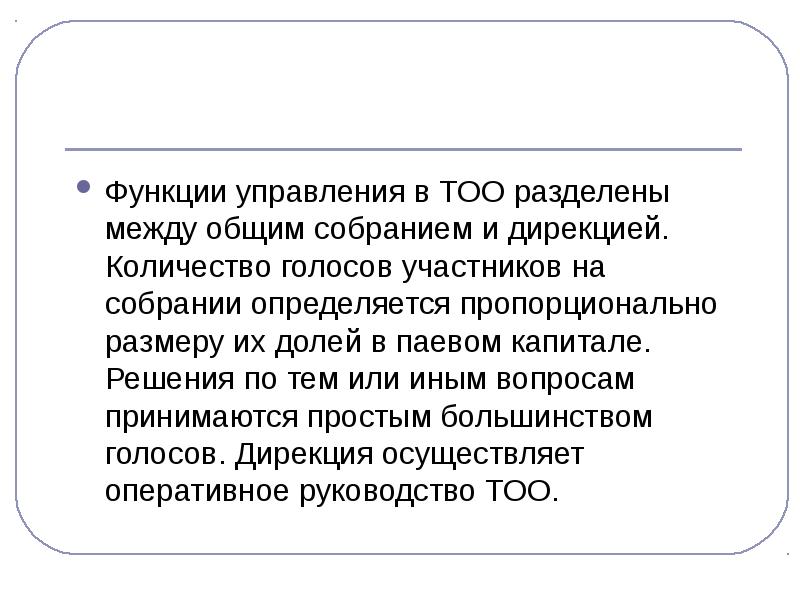 • Функции управления в ТОО разделены между общим собранием и дирекцией. Количество голосов участников на собрании определяется пропорционально размеру их долей в паевом капитале. Решения по тем или иным вопросам принимаются простым большинством голосов. Дирекция осуществляет оперативное руководство ТОО.